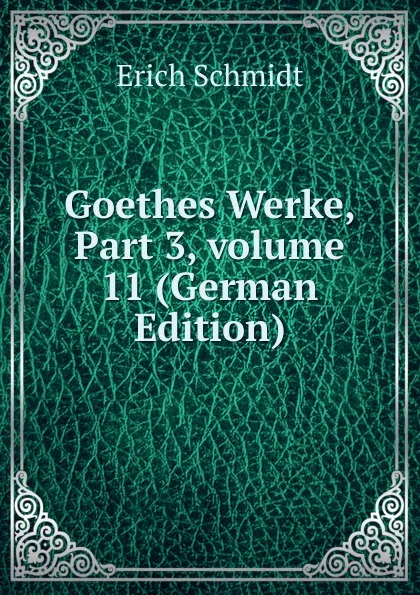 Erich Schmidt

Goethes Werke, Part 3, volume 11 (German Edition)